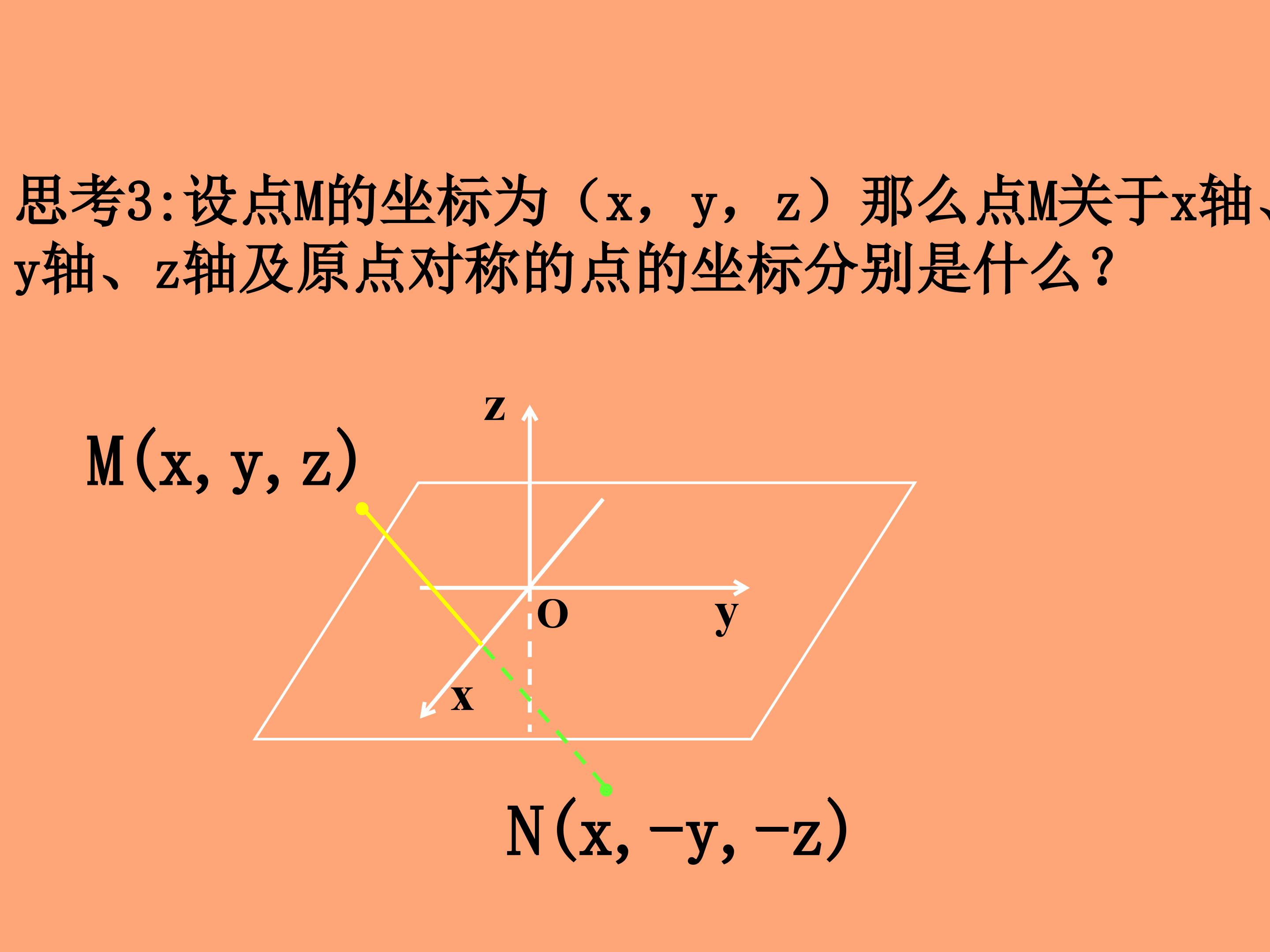 思考3:设点M的坐标为（x，y，z）那么点M关于x轴、y轴、z轴及原点对称的点的坐标分别是什么？

z

M(x, y, z)

O

y

x

N(x, -y, -z)